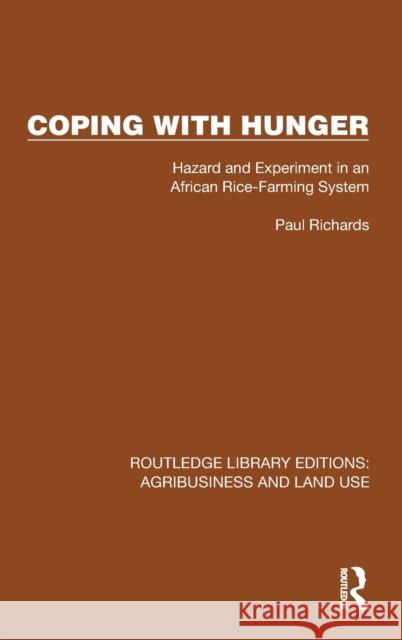 COPING WITH HUNGER

Hazard and Experiment in an African Rice-Farming System

Paul Richards

ROUTLEDGE LIBRARY EDITIONS: AGRIBUSINESS AND LAND USE

ROUTLEDGE